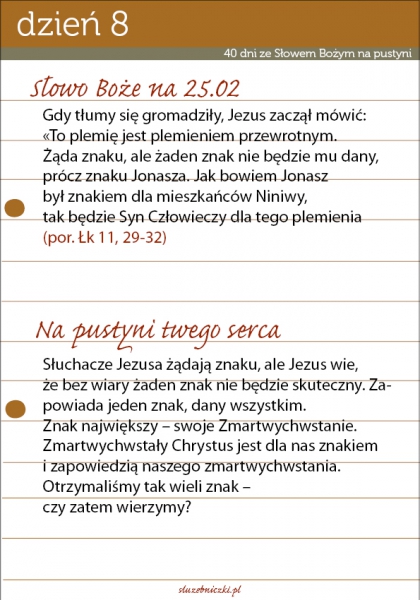 dzień 8

40 dni ze Słowem Bożym na pustyni

Słowo Boże na 25.02

Gdy tłumy się gromadziły, Jezus zaczął mówić: «To plemię jest plemieniem przewrotnym. Żąda znaku, ale żaden znak nie będzie mu dany, prócz znaku Jonasza. Jak bowiem Jonasz był znakiem dla mieszkańców Niniwy, tak będzie Syn Człowieczy dla tego plemienia (por. Łk 11, 29-32)

Na pustyni twego serca

Słuchacze Jezusa żądają znaku, ale Jezus wie, że bez wiary żaden znak nie będzie skuteczny. Zapowiada jeden znak, dany wszystkim. Znak największy – swoje Zmartwychwstanie. Zmartwychwstały Chrystus jest dla nas znakiem i zapowiedzią naszego zmartwychwstania. Otrzymaliśmy tak wieli znak – czy zatem wierzymy?

sluzebniczki.pl